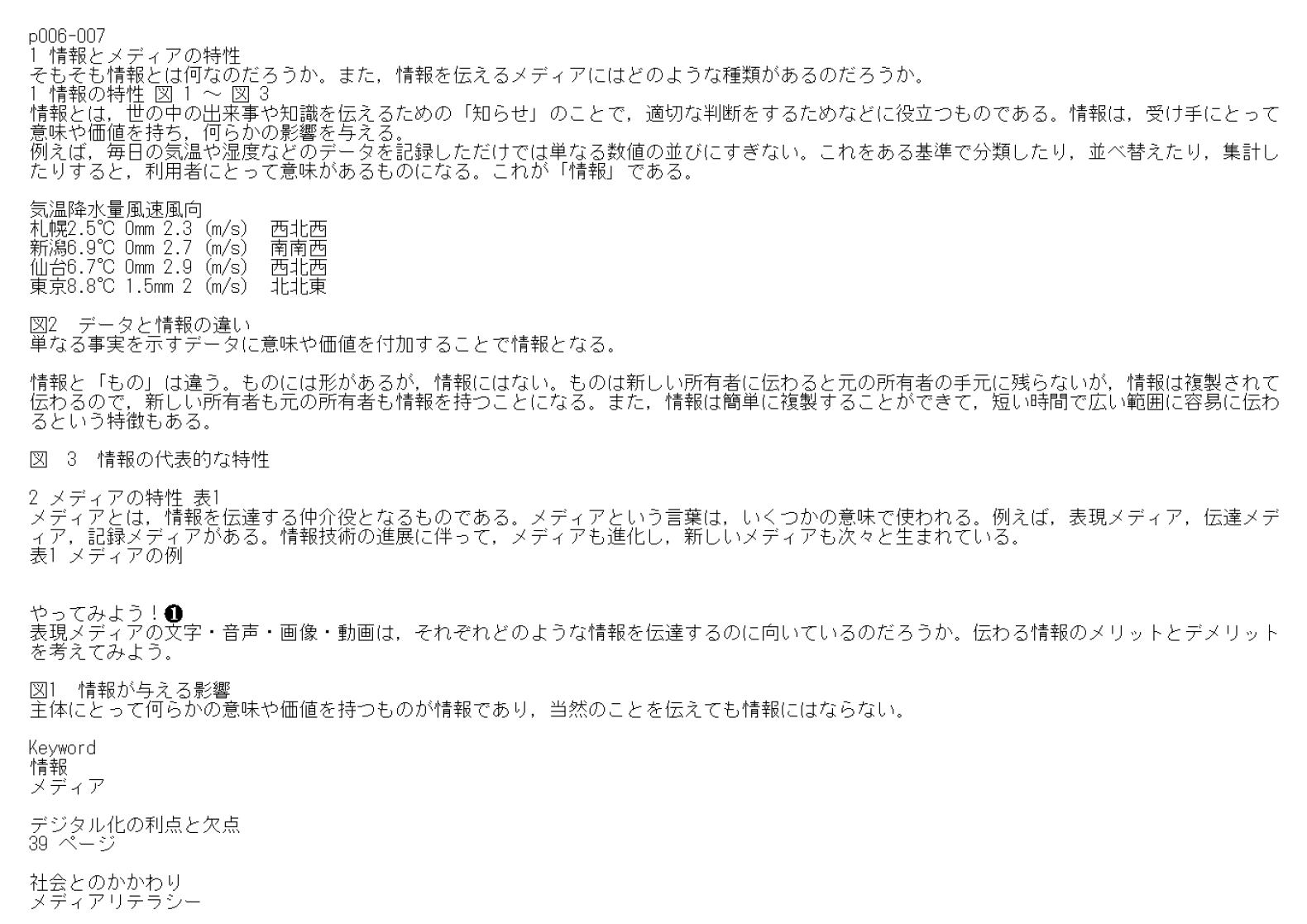 p006-007
1 情報とメディアの特性
そもそも情報とは何なのだろうか。また，情報を伝えるメディアにはどのような種類があるのだろうか。
1 情報の特性 図1～図3
情報とは，世の中の出来事や知識を伝えるための「知らせ」のことで，適切な判断をするためなどに役立つものである。情報は，受け手にとって意味や価値を持ち，何らかの影響を与える。
例えば，毎日の気温や湿度などのデータを記録しただけでは単なる数値の並びにすぎない。これをある基準で分類したり，並べ替えたり，集計したりすると，利用者にとって意味があるものになる。これが「情報」である。

気温降水量風速風向
札幌2.5℃ 0mm 2.3 (m/s) 西北西
新潟6.9℃ 0mm 2.7 (m/s) 南南西
仙台6.7℃ 0mm 2.9 (m/s) 西北西
東京8.8℃ 1.5mm 2 (m/s) 北北東

図2 データと情報の違い
単なる事実を示すデータに意味や価値を付加することで情報となる。

情報と「もの」は違う。ものには形があるが，情報にはない。ものは新しい所有者に伝わると元の所有者の手元に残らないが，情報は複製されて伝わるので，新しい所有者も元の所有者も情報を持つことになる。また，情報は簡単に複製することができて，短い時間で広い範囲に容易に伝わるという特徴もある。

図 3 情報の代表的な特性

2 メディアの特性 表1
メディアとは，情報を伝達する仲介役となるものである。メディアという言葉は，いくつかの意味で使われる。例えば，表現メディア，伝達メディア，記録メディアがある。情報技術の進展に伴って，メディアも進化し，新しいメディアも次々と生まれている。
表1 メディアの例

やってみよう！❶
表現メディアの文字・音声・画像・動画は，それぞれどのような情報を伝達するのに向いているのだろうか。伝わる情報のメリットとデメリットを考えてみよう。

図1 情報が与える影響
主体にとって何らかの意味や価値を持つものが情報であり，当然のことを伝えても情報にはならない。

Keyword
情報
メディア

デジタル化の利点と欠点
39ページ

社会とのかかわり
メディアリテラシー